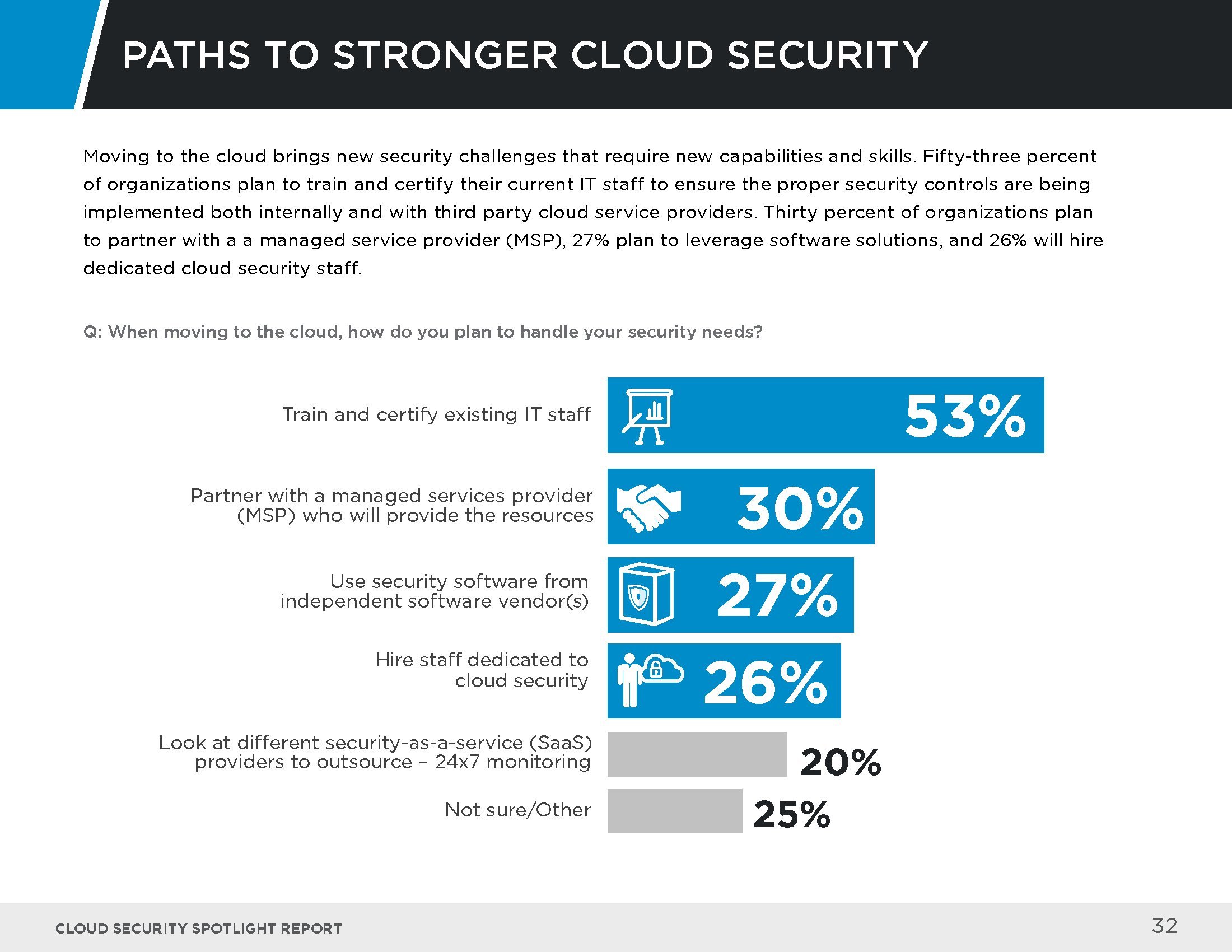 PATHS TO STRONGER CLOUD SECURITY

Moving to the cloud brings new security challenges that require new capabilities and skills. Fifty-three percent of organizations plan to train and certify their current IT staff to ensure the proper security controls are being implemented both internally and with third party cloud service providers. Thirty percent of organizations plan to partner with a a managed service provider (MSP), 27% plan to leverage software solutions, and 26% will hire dedicated cloud security staff.

Q: When moving to the cloud, how do you plan to handle your security needs?

Train and certify existing IT staff 53%

Partner with a managed services provider (MSP) who will provide the resources 30%

Use security software from independent software vendor(s) 27%

Hire staff dedicated to cloud security 26%

Look at different security-as-a-service (SaaS) providers to outsource – 24x7 monitoring 20%

Not sure/Other 25%

CLOUD SECURITY SPOTLIGHT REPORT

32